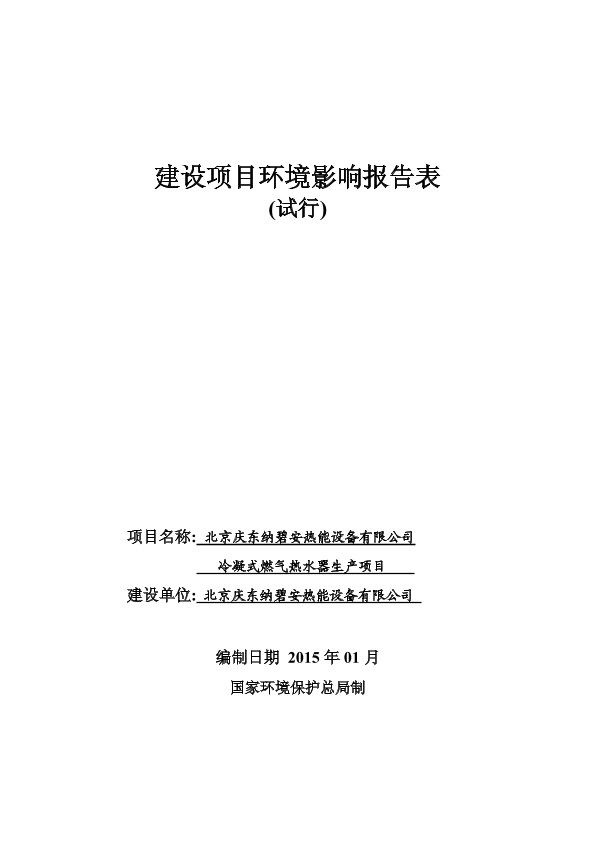 建设项目环境影响报告表
(试行)

项目名称: 北京庆东纳碧安热能设备有限公司
冷凝式燃气热水器生产项目
建设单位: 北京庆东纳碧安热能设备有限公司

编制日期 2015 年 01 月
国家环境保护总局制